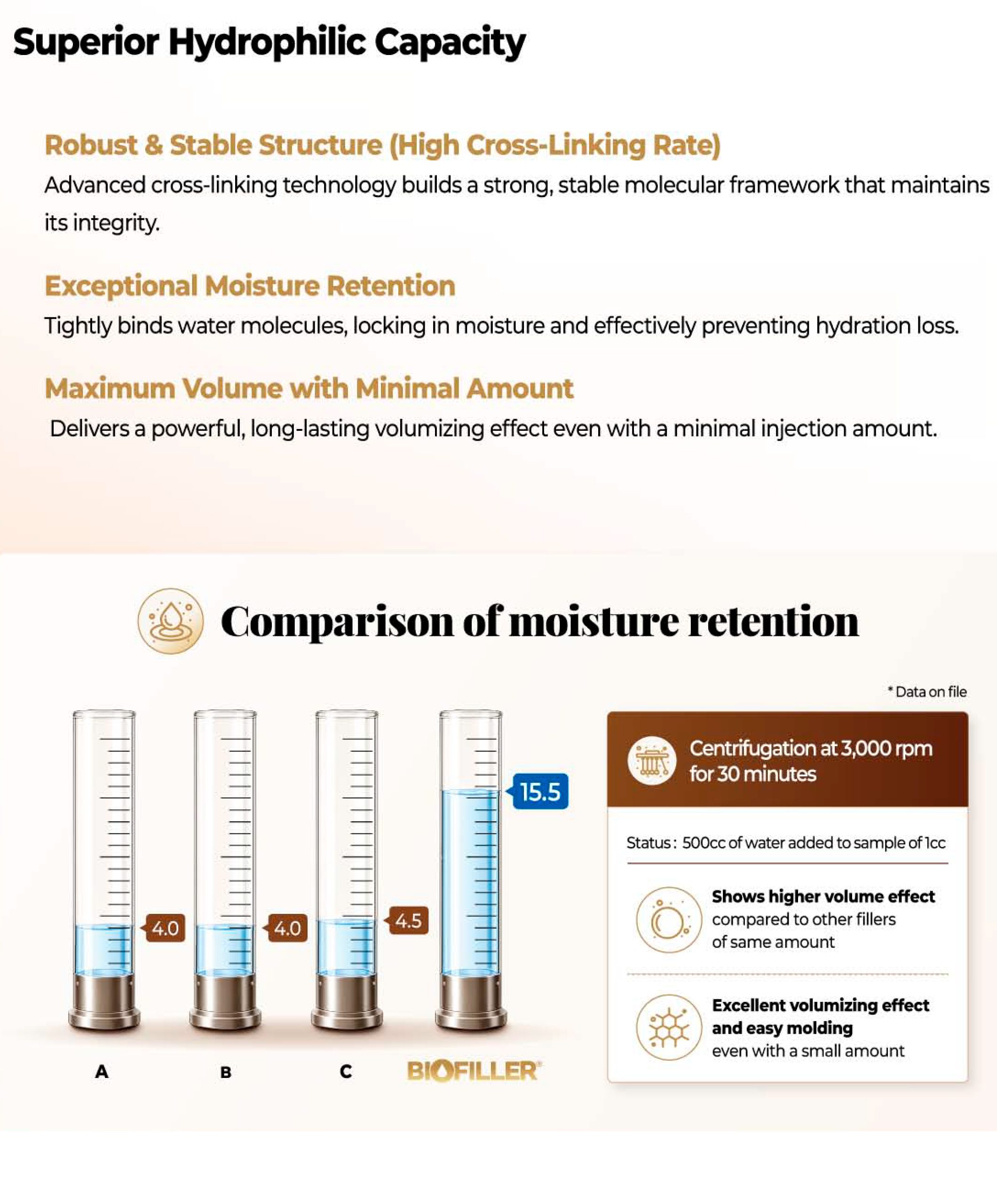 Superior Hydrophilic Capacity

Robust & Stable Structure (High Cross-Linking Rate)

Advanced cross-linking technology builds a strong, stable molecular framework that maintains its integrity.

Exceptional Moisture Retention

Tightly binds water molecules, locking in moisture and effectively preventing hydration loss.

Maximum Volume with Minimal Amount

Delivers a powerful, long-lasting volumizing effect even with a minimal injection amount.

Comparison of moisture retention

* Data on file

4.0

4.0

4.5

15.5

A

B

C

BIOFILLER®

Centrifugation at 3,000 rpm for 30 minutes

Status : 500cc of water added to sample of 1cc

Shows higher volume effect compared to other fillers of same amount

Excellent volumizing effect and easy molding even with a small amount